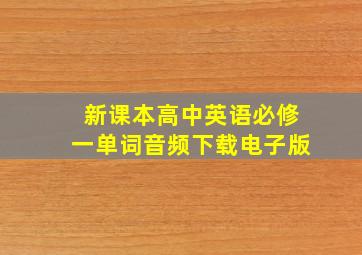 新课本高中英语必修一单词音频下载电子版